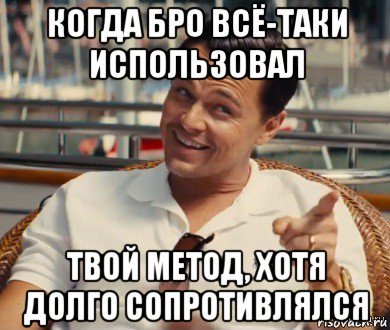 КОГДА БРО ВСЁ-ТАКИ ИСПОЛЬЗОВАЛ

ТВОЙ МЕТОД, ХОТЯ ДОЛГО СОПРОТИВЛЯЛСЯ

risovach.ru